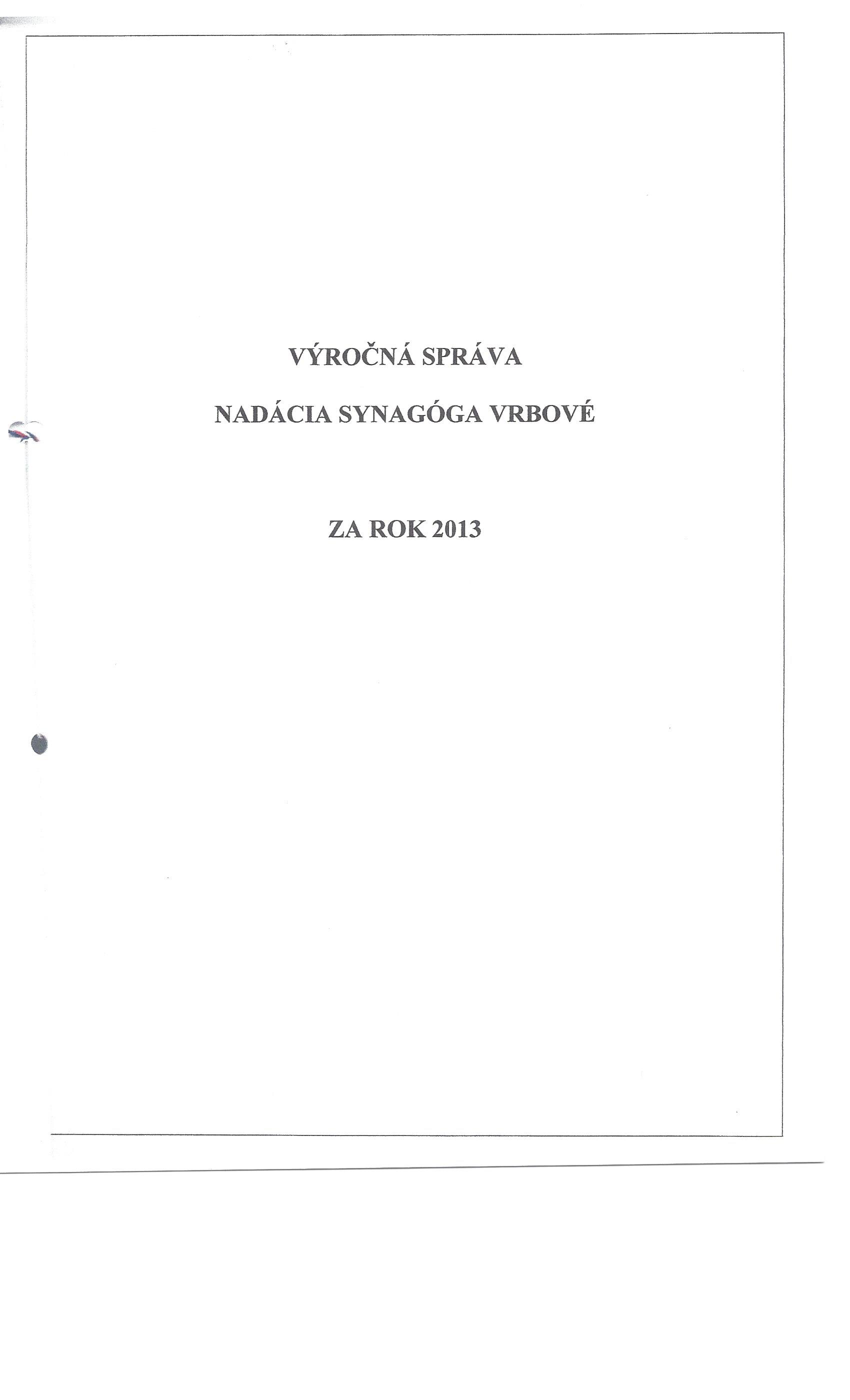 VÝROČNÁ SPRÁVA

NADÁCIA SYNAGÓGA VRBOVÉ

ZA ROK 2013